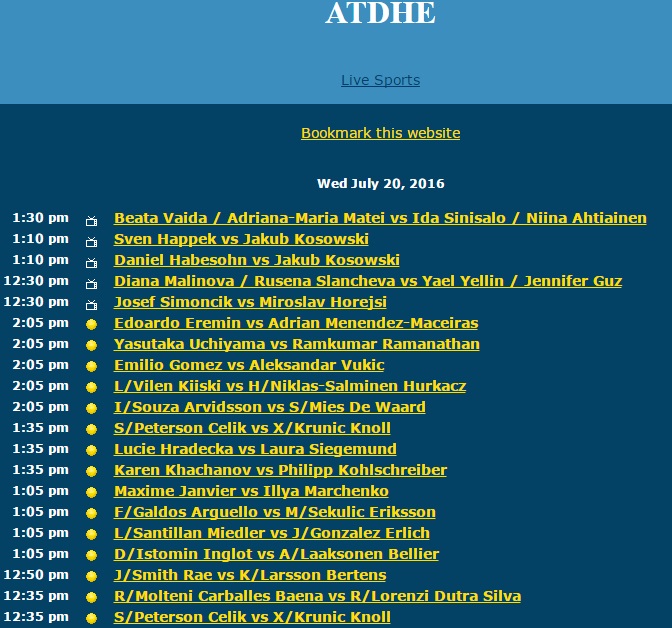 ATDHE

Live Sports

Bookmark this website

Wed July 20, 2016

1:30 pm Beata Vaida / Adriana-Maria Matei vs Ida Sinisalo / Niina Ahtiainen
1:10 pm Sven Happek vs Jakub Kosowski
1:10 pm Daniel Habesohn vs Jakub Kosowski
12:30 pm Diana Malinova / Rusena Slancheva vs Yael Yellin / Jennifer Guz
12:30 pm Josef Simoncik vs Miroslav Horejsi
2:05 pm Edoardo Eremin vs Adrian Menendez-Maceiras
2:05 pm Yasutaka Uchiyama vs Ramkumar Ramanathan
2:05 pm Emilio Gomez vs Aleksandar Vukic
2:05 pm L/Vilen Kiiski vs H/Niklas-Salminen Hurkacz
2:05 pm I/Souza Arvidsson vs S/Mies De Waard
1:35 pm S/Peterson Celik vs X/Krunic Knoll
1:35 pm Lucie Hradecka vs Laura Siegemund
1:35 pm Karen Khachanov vs Philipp Kohlschreiber
1:05 pm Maxime Janvier vs Illya Marchenko
1:05 pm F/Galdos Arguello vs M/Sekulic Eriksson
1:05 pm L/Santillan Miedler vs J/Gonzalez Erlich
1:05 pm D/Istomin Inglot vs A/Laaksonen Bellier
12:50 pm J/Smith Rae vs K/Larsson Bertens
12:35 pm R/Molteni Carballes Baena vs R/Lorenzi Dutra Silva
12:35 pm S/Peterson Celik vs X/Krunic Knoll